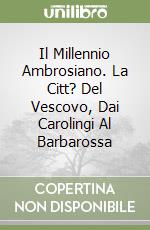 unilibro

Il Millennio Ambrosiano. La Citt? Del Vescovo, Dai Carolingi Al Barbarossa

COPERTINA NON DISPONIBILE